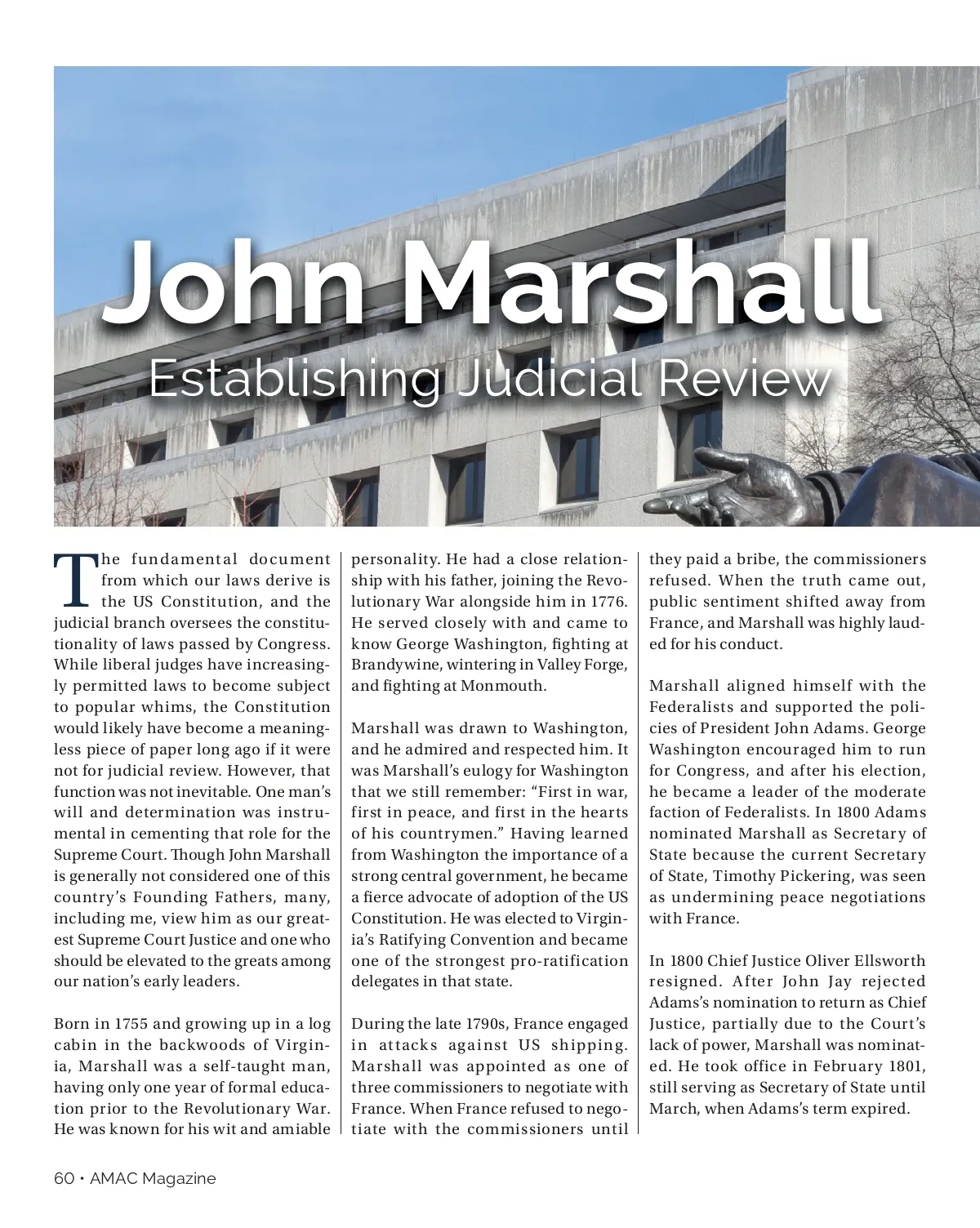 John Marshall

Establishing Judicial Review

The fundamental document from which our laws derive is the US Constitution, and the judicial branch oversees the constitutionality of laws passed by Congress. While liberal judges have increasingly permitted laws to become subject to popular whims, the Constitution would likely have become a meaningless piece of paper long ago if it were not for judicial review. However, that function was not inevitable. One man's will and determination was instrumental in cementing that role for the Supreme Court. Though John Marshall is generally not considered one of this country's Founding Fathers, many, including me, view him as our greatest Supreme Court Justice and one who should be elevated to the greats among our nation's early leaders.

Born in 1755 and growing up in a log cabin in the backwoods of Virginia, Marshall was a self-taught man, having only one year of formal education prior to the Revolutionary War. He was known for his wit and amiable personality. He had a close relationship with his father, joining the Revolutionary War alongside him in 1776. He served closely with and came to know George Washington, fighting at Brandywine, wintering in Valley Forge, and fighting at Monmouth.

Marshall was drawn to Washington, and he admired and respected him. It was Marshall's eulogy for Washington that we still remember: "First in war, first in peace, and first in the hearts of his countrymen." Having learned from Washington the importance of a strong central government, he became a fierce advocate of adoption of the US Constitution. He was elected to Virginia's Ratifying Convention and became one of the strongest pro-ratification delegates in that state.

During the late 1790s, France engaged in attacks against US shipping. Marshall was appointed as one of three commissioners to negotiate with France. When France refused to negotiate with the commissioners until they paid a bribe, the commissioners refused. When the truth came out, public sentiment shifted away from France, and Marshall was highly lauded for his conduct.

Marshall aligned himself with the Federalists and supported the policies of President John Adams. George Washington encouraged him to run for Congress, and after his election, he became a leader of the moderate faction of Federalists. In 1800 Adams nominated Marshall as Secretary of State because the current Secretary of State, Timothy Pickering, was seen as undermining peace negotiations with France.

In 1800 Chief Justice Oliver Ellsworth resigned. After John Jay rejected Adams's nomination to return as Chief Justice, partially due to the Court's lack of power, Marshall was nominated. He took office in February 1801, still serving as Secretary of State until March, when Adams's term expired.

60 • AMAC Magazine